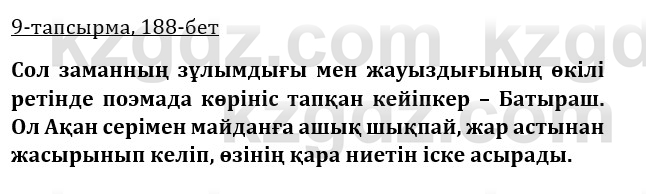 9-тапсырма, 188-бет

kzgdz.com kzgd

Сол заманның зұлымдығы мен жауыздығының өкілі ретінде поэмада көрініс тапқан кейіпкер – Батыраш. Ол Ақан серімен майданға ашық шықпай, жар астынан жасырынып келіп, өзінің қара ниетін іске асырады.

kzgdz.com